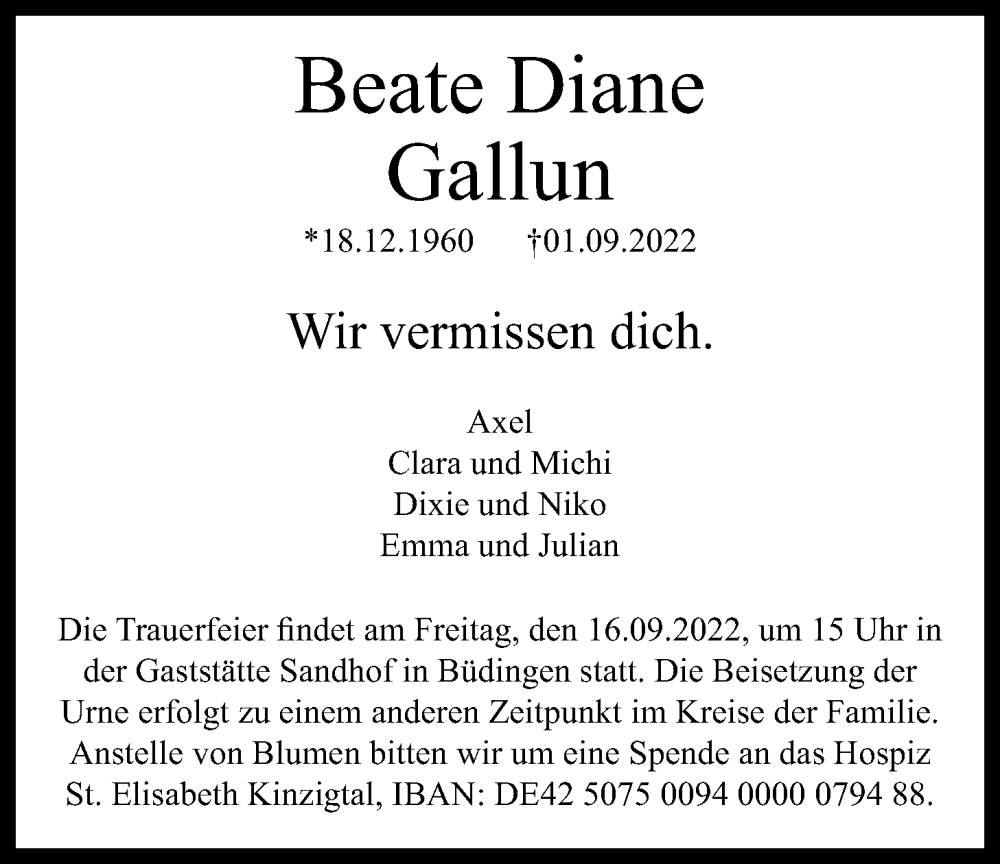 Beate Diane Gallun

*18.12.1960 †01.09.2022

Wir vermissen dich.

Axel
Clara und Michi
Dixie und Niko
Emma und Julian

Die Trauerfeier findet am Freitag, den 16.09.2022, um 15 Uhr in der Gaststätte Sandhof in Büdingen statt. Die Beisetzung der Urne erfolgt zu einem anderen Zeitpunkt im Kreise der Familie. Anstelle von Blumen bitten wir um eine Spende an das Hospiz St. Elisabeth Kinzigtal, IBAN: DE42 5075 0094 0000 0794 88.